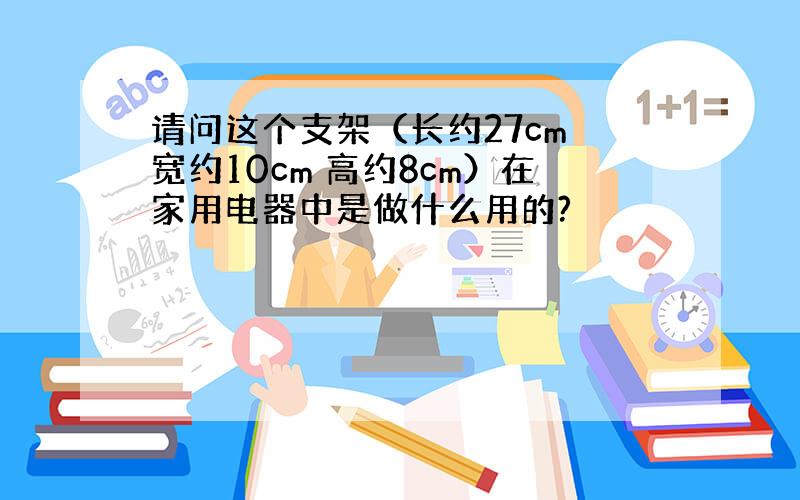 abc

1+1=

请问这个支架（长约27cm 宽约10cm 高约8cm）在家用电器中是做什么用的?